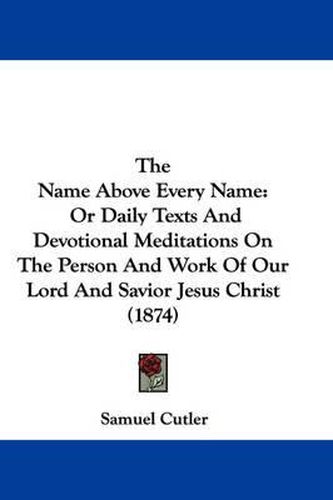 The
Name Above Every Name:
Or Daily Texts And
Devotional Meditations On
The Person And Work Of Our
Lord And Savior Jesus Christ
(1874)

Samuel Cutler